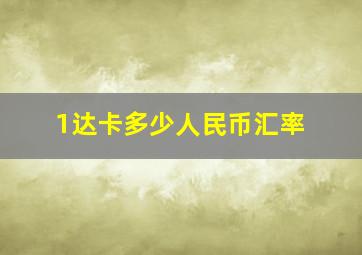 1达卡多少人民币汇率